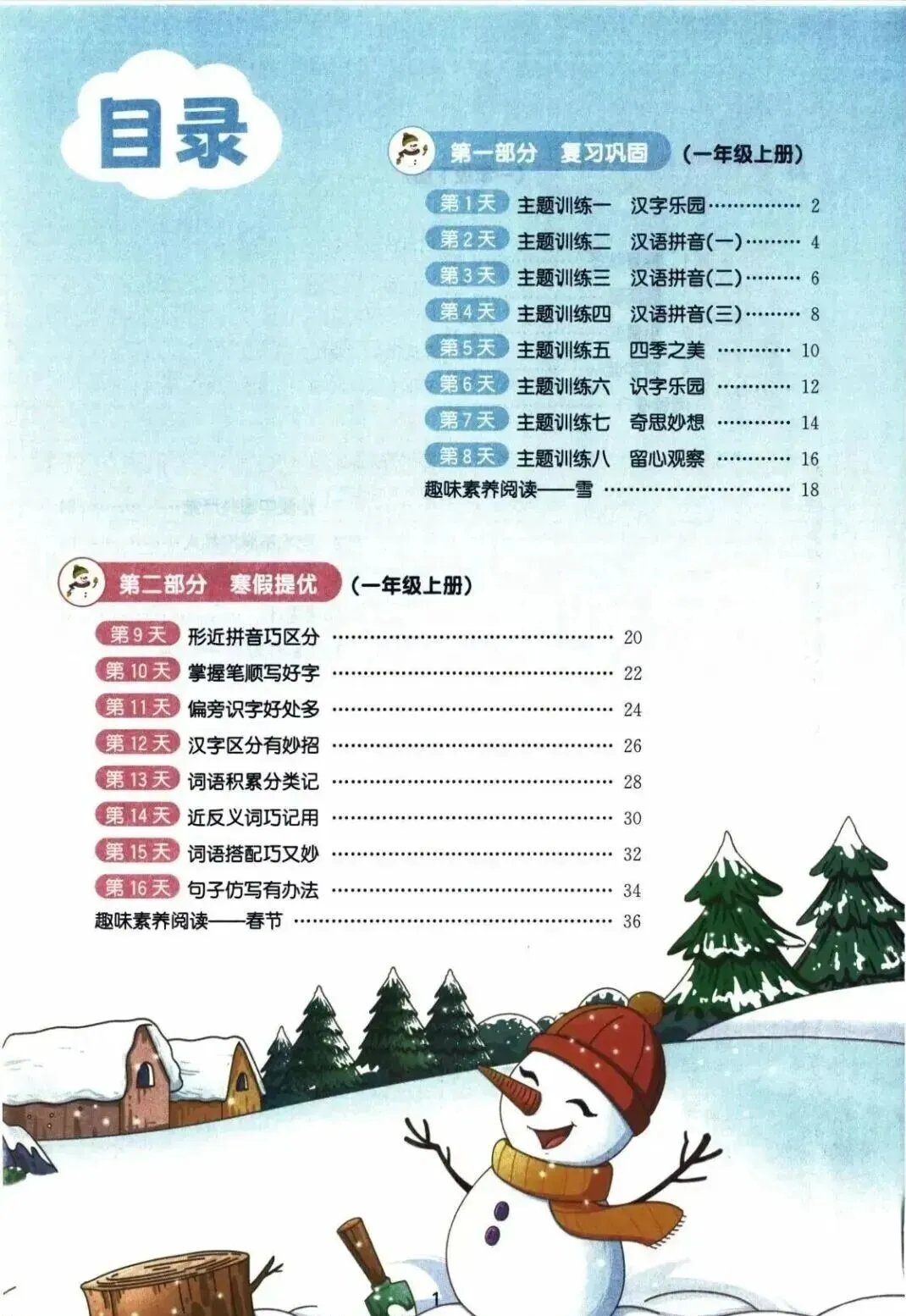 目录

第一部分 复习巩固 （一年级上册）

第1天 主题训练一 汉字乐园 2
第2天 主题训练二 汉语拼音(一) 4
第3天 主题训练三 汉语拼音(二) 6
第4天 主题训练四 汉语拼音(三) 8
第5天 主题训练五 四季之美 10
第6天 主题训练六 识字乐园 12
第7天 主题训练七 奇思妙想 14
第8天 主题训练八 留心观察 16
趣味素养阅读——雪 18

第二部分 寒假提优 （一年级上册）

第9天 形近拼音巧区分 20
第10天 掌握笔顺写好字 22
第11天 偏旁识字好处多 24
第12天 汉字区分有妙招 26
第13天 词语积累分类记 28
第14天 近反义词巧记用 30
第15天 词语搭配巧又妙 32
第16天 句子仿写有办法 34
趣味素养阅读——春节 36

1